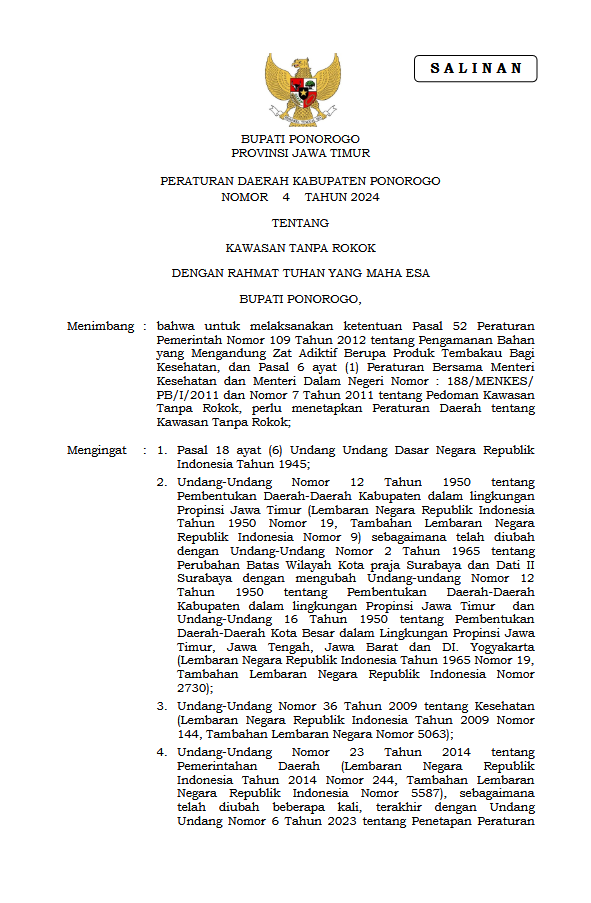 SALINAN

BUPATI PONOROGO
PROVINSI JAWA TIMUR

PERATURAN DAERAH KABUPATEN PONOROGO
NOMOR 4 TAHUN 2024

TENTANG

KAWASAN TANPA ROKOK

DENGAN RAHMAT TUHAN YANG MAHA ESA

BUPATI PONOROGO,

Menimbang : bahwa untuk melaksanakan ketentuan Pasal 52 Peraturan Pemerintah Nomor 109 Tahun 2012 tentang Pengamanan Bahan yang Mengandung Zat Adiktif Berupa Produk Tembakau Bagi Kesehatan, dan Pasal 6 ayat (1) Peraturan Bersama Menteri Kesehatan dan Menteri Dalam Negeri Nomor : 188/MENKES/PB/I/2011 dan Nomor 7 Tahun 2011 tentang Pedoman Kawasan Tanpa Rokok, perlu menetapkan Peraturan Daerah tentang Kawasan Tanpa Rokok;

Mengingat : 1. Pasal 18 ayat (6) Undang Undang Dasar Negara Republik Indonesia Tahun 1945;
2. Undang-Undang Nomor 12 Tahun 1950 tentang Pembentukan Daerah-Daerah Kabupaten dalam lingkungan Propinsi Jawa Timur (Lembaran Negara Republik Indonesia Tahun 1950 Nomor 19, Tambahan Lembaran Negara Republik Indonesia Nomor 9) sebagaimana telah diubah dengan Undang-Undang Nomor 2 Tahun 1965 tentang Perubahan Batas Wilayah Kota praja Surabaya dan Dati II Surabaya dengan mengubah Undang-undang Nomor 12 Tahun 1950 tentang Pembentukan Daerah-Daerah Kabupaten dalam lingkungan Propinsi Jawa Timur dan Undang-Undang 16 Tahun 1950 tentang Pembentukan Daerah-Daerah Kota Besar dalam Lingkungan Propinsi Jawa Timur, Jawa Tengah, Jawa Barat dan DI. Yogyakarta (Lembaran Negara Republik Indonesia Tahun 1965 Nomor 19, Tambahan Lembaran Negara Republik Indonesia Nomor 2730);
3. Undang-Undang Nomor 36 Tahun 2009 tentang Kesehatan (Lembaran Negara Republik Indonesia Tahun 2009 Nomor 144, Tambahan Lembaran Negara Nomor 5063);
4. Undang-Undang Nomor 23 Tahun 2014 tentang Pemerintahan Daerah (Lembaran Negara Republik Indonesia Tahun 2014 Nomor 244, Tambahan Lembaran Negara Republik Indonesia Nomor 5587), sebagaimana telah diubah beberapa kali, terakhir dengan Undang Undang Nomor 6 Tahun 2023 tentang Penetapan Peraturan